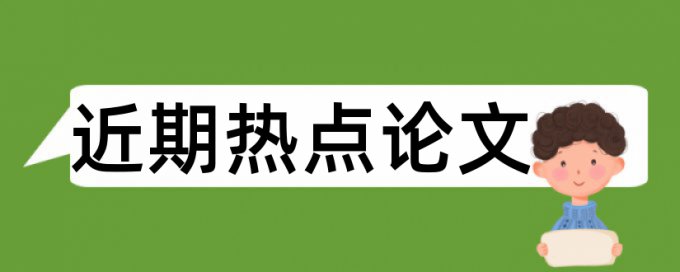 近期热点论文